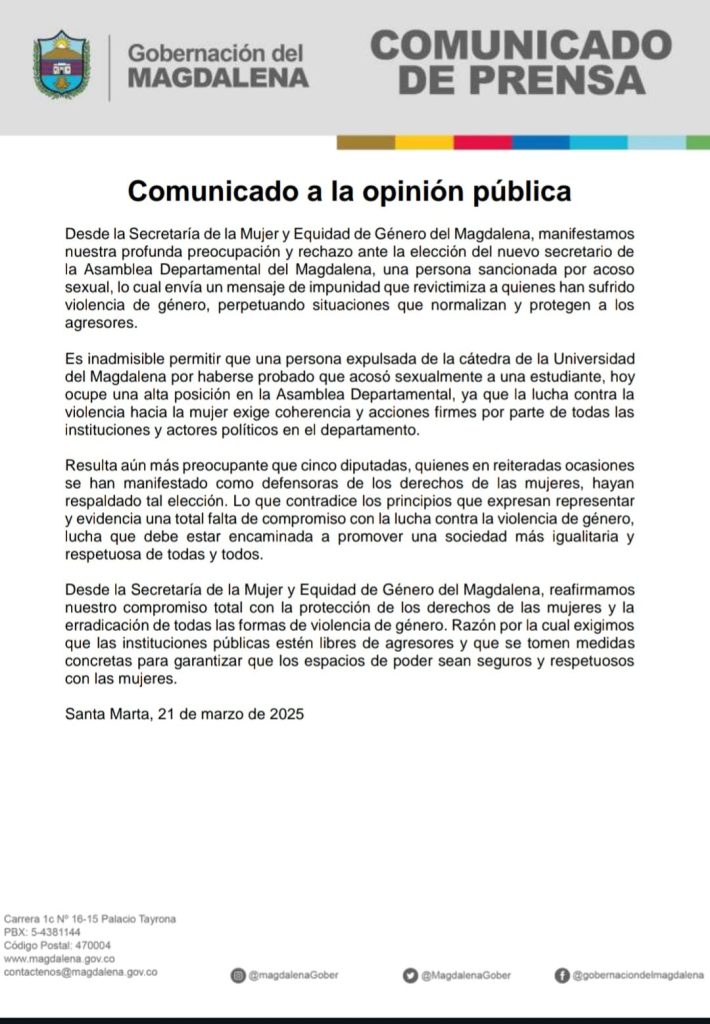 Gobernación del MAGDALENA

COMUNICADO DE PRENSA

Comunicado a la opinión pública

Desde la Secretaría de la Mujer y Equidad de Género del Magdalena, manifestamos nuestra profunda preocupación y rechazo ante la elección del nuevo secretario de la Asamblea Departamental del Magdalena, una persona sancionada por acoso sexual, lo cual envía un mensaje de impunidad que revictimiza a quienes han sufrido violencia de género, perpetuando situaciones que normalizan y protegen a los agresores.

Es inadmisible permitir que una persona expulsada de la cátedra de la Universidad del Magdalena por haberse probado que acosó sexualmente a una estudiante, hoy ocupe una alta posición en la Asamblea Departamental, ya que la lucha contra la violencia hacia la mujer exige coherencia y acciones firmes por parte de todas las instituciones y actores políticos en el departamento.

Resulta aún más preocupante que cinco diputadas, quienes en reiteradas ocasiones se han manifestado como defensoras de los derechos de las mujeres, hayan respaldado tal elección. Lo que contradice los principios que expresan representar y evidencia una total falta de compromiso con la lucha contra la violencia de género, lucha que debe estar encaminada a promover una sociedad más igualitaria y respetuosa de todas y todos.

Desde la Secretaría de la Mujer y Equidad de Género del Magdalena, reafirmamos nuestro compromiso total con la protección de los derechos de las mujeres y la erradicación de todas las formas de violencia de género. Razón por la cual exigimos que las instituciones públicas estén libres de agresores y que se tomen medidas concretas para garantizar que los espacios de poder sean seguros y respetuosos con las mujeres.

Santa Marta, 21 de marzo de 2025

Carrera 1c N° 16-15 Palacio Tayrona
PBX: 5-4381144
Código Postal: 470004
www.magdalena.gov.co
contactenos@magdalena.gov.co

@magdalenaGober
@MagdalenaGober
@gobernaciondelmagdalena